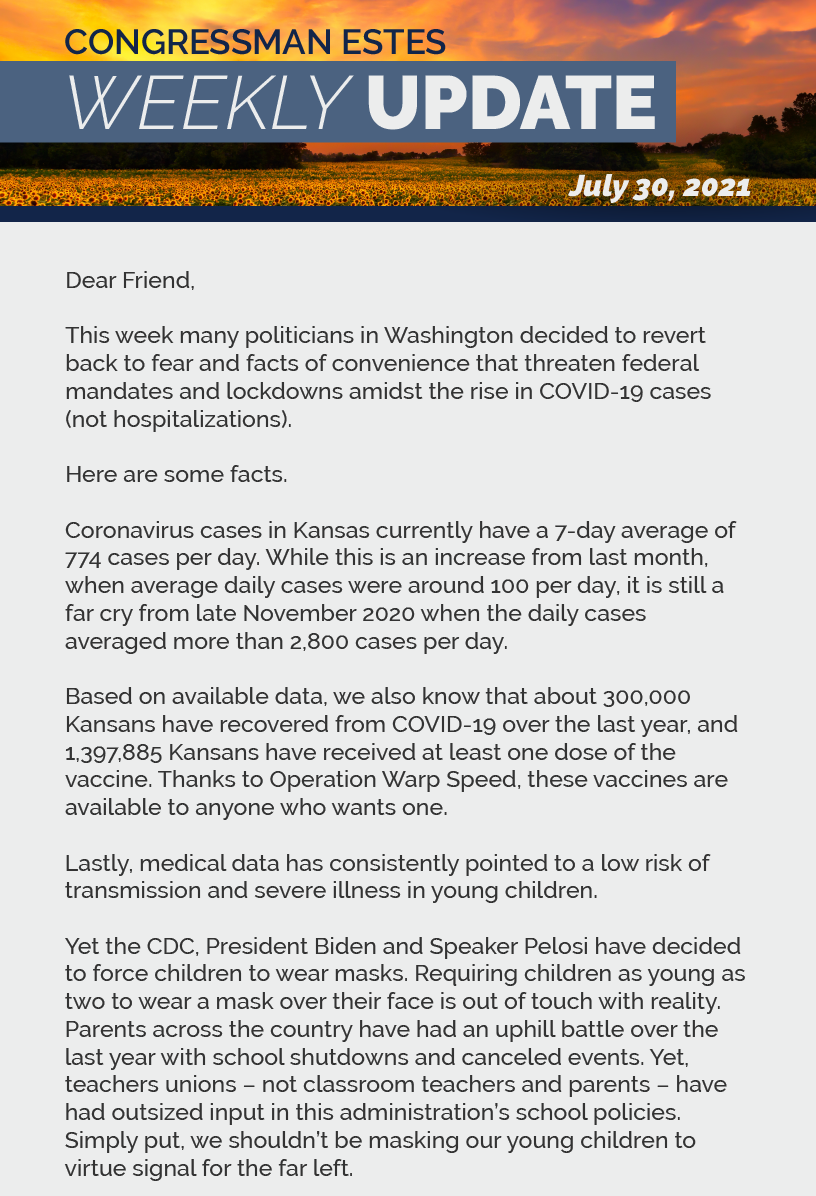 CONGRESSMAN ESTES
WEEKLY UPDATE
July 30, 2021

Dear Friend,

This week many politicians in Washington decided to revert back to fear and facts of convenience that threaten federal mandates and lockdowns amidst the rise in COVID-19 cases (not hospitalizations).

Here are some facts.

Coronavirus cases in Kansas currently have a 7-day average of 774 cases per day. While this is an increase from last month, when average daily cases were around 100 per day, it is still a far cry from late November 2020 when the daily cases averaged more than 2,800 cases per day.

Based on available data, we also know that about 300,000 Kansans have recovered from COVID-19 over the last year, and 1,397,885 Kansans have received at least one dose of the vaccine. Thanks to Operation Warp Speed, these vaccines are available to anyone who wants one.

Lastly, medical data has consistently pointed to a low risk of transmission and severe illness in young children.

Yet the CDC, President Biden and Speaker Pelosi have decided to force children to wear masks. Requiring children as young as two to wear a mask over their face is out of touch with reality. Parents across the country have had an uphill battle over the last year with school shutdowns and canceled events. Yet, teachers unions – not classroom teachers and parents – have had outsized input in this administration's school policies. Simply put, we shouldn't be masking our young children to virtue signal for the far left.